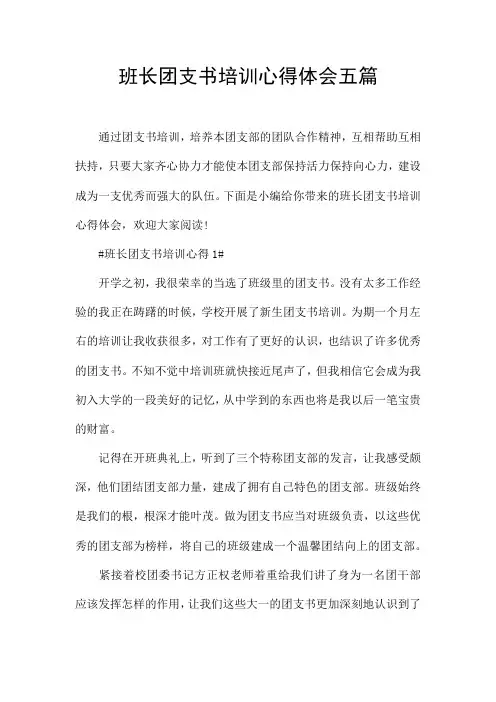 班长团支书培训心得体会五篇

通过团支书培训，培养本团支部的团队合作精神，互相帮助互相扶持，只要大家齐心协力才能使本团支部保持活力保持向心力，建设成为一支优秀而强大的队伍。下面是小编给你带来的班长团支书培训心得体会，欢迎大家阅读！

#班长团支书培训心得 1#

开学之初，我很荣幸的当选了班级里的团支书。没有太多工作经验的我正在踌躇的时候，学校开展了新生团支书培训。为期一个月左右的培训让我收获很多，对工作有了更好的认识，也结识了许多优秀的团支书。不知不觉中培训班就快接近尾声了，但我相信它会成为我初入大学的一段美好的记忆，从中学到的东西也将是我以后一笔宝贵的财富。

记得在开班典礼上，听到了三个特称团支部的发言，让我感受颇深，他们团结团支部力量，建成了拥有自己特色的团支部。班级始终是我们的根，根深才能叶茂。做为团支书应当对班级负责，以这些优秀的团支部为榜样，将自己的班级建成一个温馨团结向上的团支部。

紧接着校团委书记方正权老师着重给我们讲了身为一名团干部应该发挥怎样的作用，让我们这些大一的团支书更加深刻地认识到了